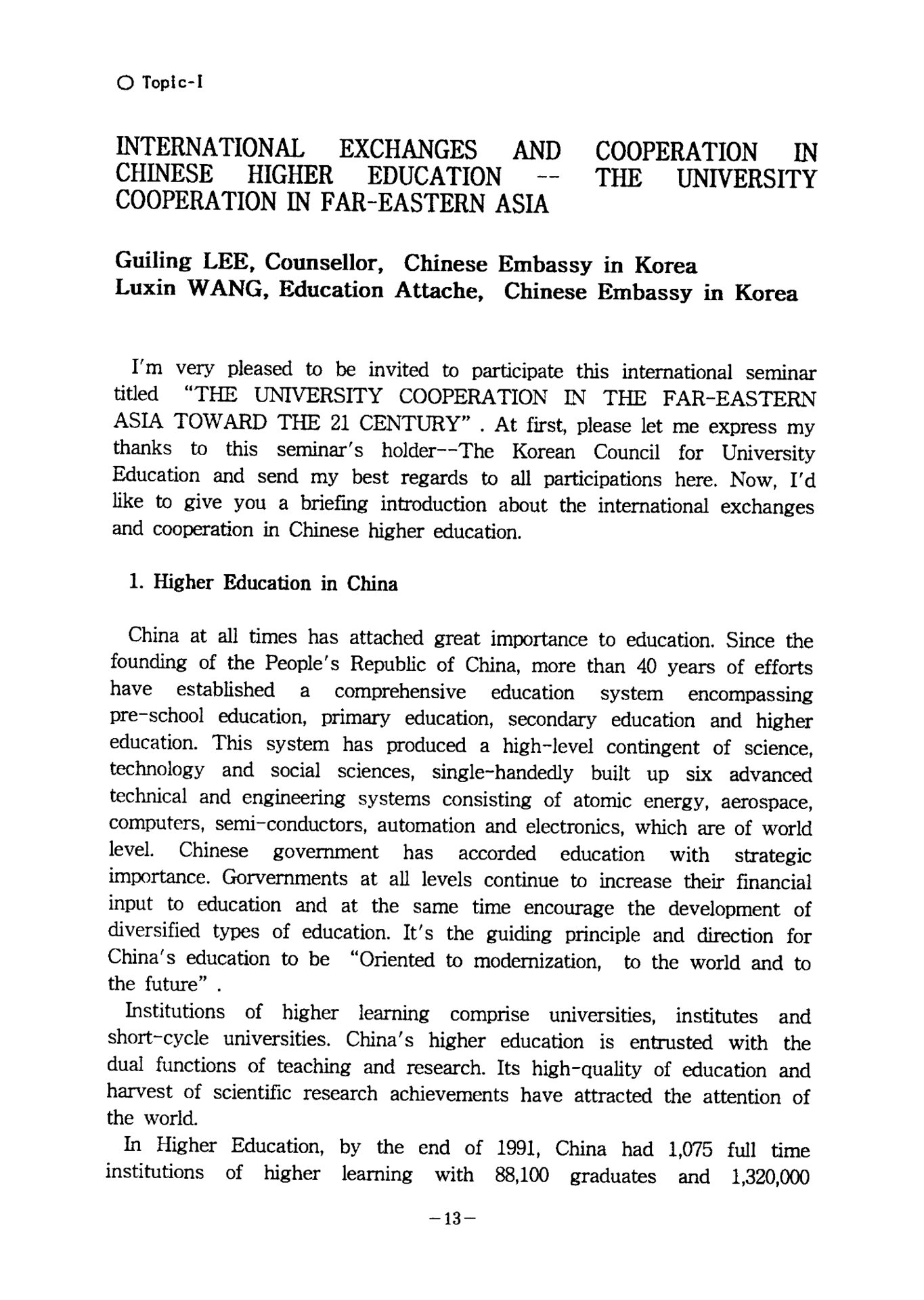 ○ Topic-I

INTERNATIONAL EXCHANGES AND COOPERATION IN CHINESE HIGHER EDUCATION -- THE UNIVERSITY COOPERATION IN FAR-EASTERN ASIA

Guiling LEE, Counsellor, Chinese Embassy in Korea
Luxin WANG, Education Attache, Chinese Embassy in Korea

I'm very pleased to be invited to participate this international seminar titled "THE UNIVERSITY COOPERATION IN THE FAR-EASTERN ASIA TOWARD THE 21 CENTURY" . At first, please let me express my thanks to this seminar's holder--The Korean Council for University Education and send my best regards to all participations here. Now, I'd like to give you a briefing introduction about the international exchanges and cooperation in Chinese higher education.

1. Higher Education in China

China at all times has attached great importance to education. Since the founding of the People's Republic of China, more than 40 years of efforts have established a comprehensive education system encompassing pre-school education, primary education, secondary education and higher education. This system has produced a high-level contingent of science, technology and social sciences, single-handedly built up six advanced technical and engineering systems consisting of atomic energy, aerospace, computers, semi-conductors, automation and electronics, which are of world level. Chinese government has accorded education with strategic importance. Gorvernments at all levels continue to increase their financial input to education and at the same time encourage the development of diversified types of education. It's the guiding principle and direction for China's education to be "Oriented to modernization, to the world and to the future" .
Institutions of higher learning comprise universities, institutes and short-cycle universities. China's higher education is entrusted with the dual functions of teaching and research. Its high-quality of education and harvest of scientific research achievements have attracted the attention of the world.
In Higher Education, by the end of 1991, China had 1,075 full time institutions of higher learning with 88,100 graduates and 1,320,000

-13-